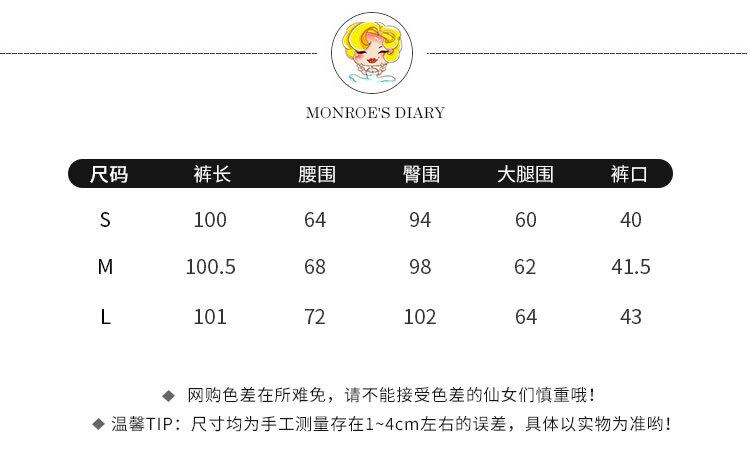 MONROE'S DIARY

| 尺码 | 裤长 | 腰围 | 臀围 | 大腿围 | 裤口 |
|---|---|---|---|---|---|
| S | 100 | 64 | 94 | 60 | 40 |
| M | 100.5 | 68 | 98 | 62 | 41.5 |
| L | 101 | 72 | 102 | 64 | 43 |

◆ 网购色差在所难免，请不能接受色差的仙女们慎重哦！
◆ 温馨TIP：尺寸均为手工测量存在1~4cm左右的误差，具体以实物为准哟！